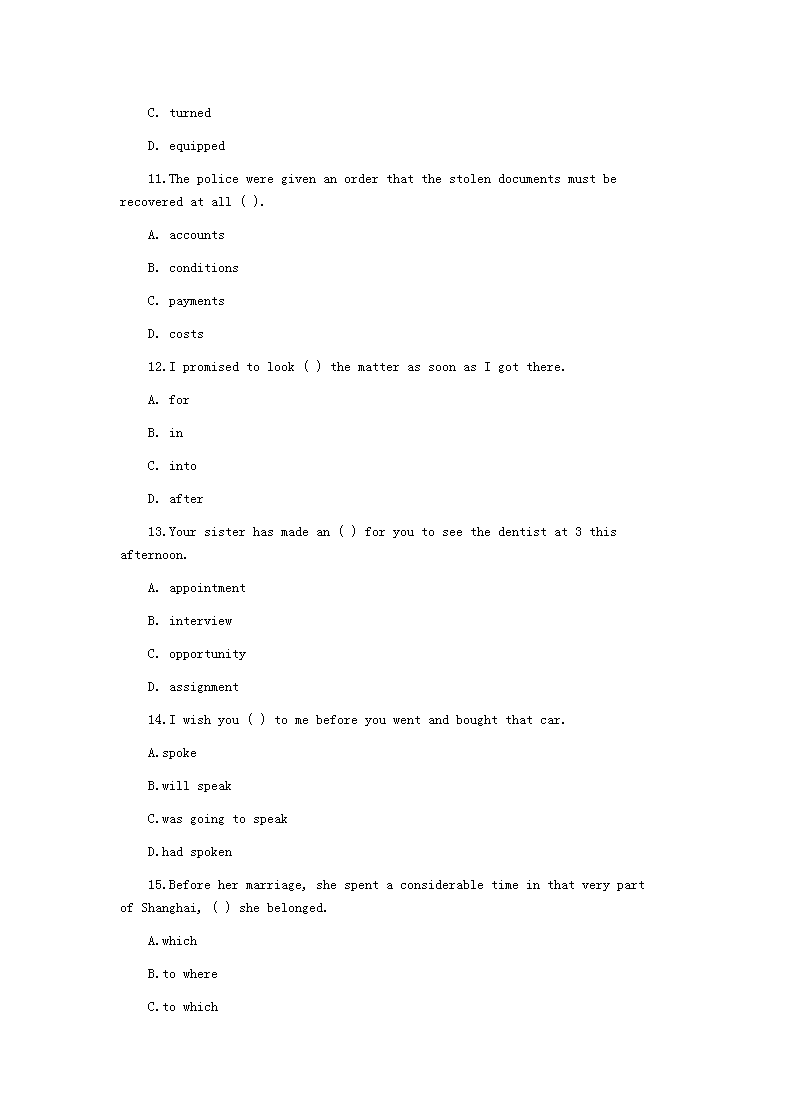 C. turned

D. equipped

11.The police were given an order that the stolen documents must be recovered at all ( ).

A. accounts

B. conditions

C. payments

D. costs

12.I promised to look ( ) the matter as soon as I got there.

A. for

B. in

C. into

D. after

13.Your sister has made an ( ) for you to see the dentist at 3 this afternoon.

A. appointment

B. interview

C. opportunity

D. assignment

14.I wish you ( ) to me before you went and bought that car.

A.spoke

B.will speak

C.was going to speak

D.had spoken

15.Before her marriage, she spent a considerable time in that very part of Shanghai, ( ) she belonged.

A.which

B.to where

C.to which